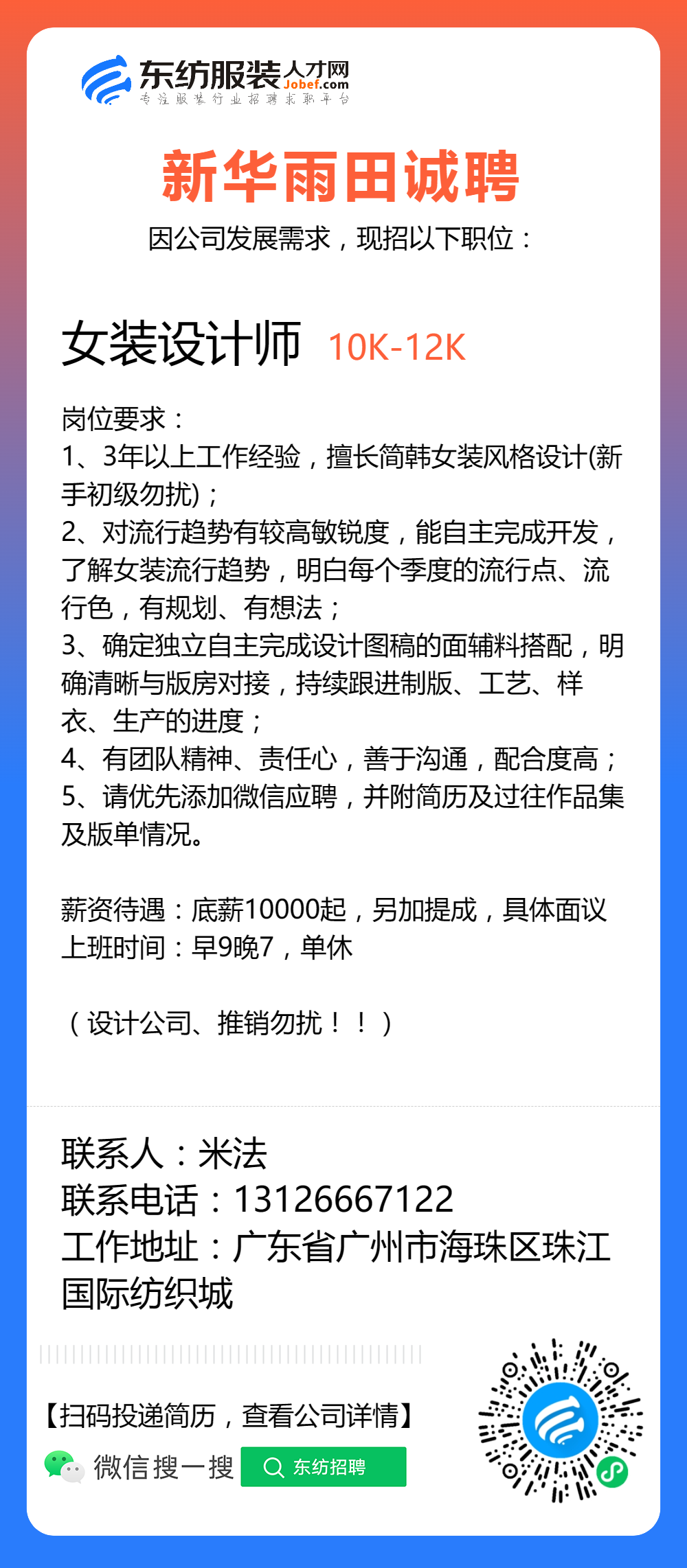 东纺服装人才网
Jobef.com
专注服装行业招聘求职平台

新华雨田诚聘
因公司发展需求，现招以下职位：

女装设计师 10K-12K

岗位要求：
1、3年以上工作经验，擅长简韩女装风格设计(新手初级勿扰)；
2、对流行趋势有较高敏锐度，能自主完成开发，了解女装流行趋势，明白每个季度的流行点、流行色，有规划、有想法；
3、确定独立自主完成设计图稿的面辅料搭配，明确清晰与版房对接，持续跟进制版、工艺、样衣、生产的进度；
4、有团队精神、责任心，善于沟通，配合度高；
5、请优先添加微信应聘，并附简历及过往作品集及版单情况。

薪资待遇：底薪10000起，另加提成，具体面议
上班时间：早9晚7，单休

（设计公司、推销勿扰！！）

联系人：米法
联系电话：13126667122
工作地址：广东省广州市海珠区珠江国际纺织城

【扫码投递简历，查看公司详情】
微信搜一搜 东纺招聘